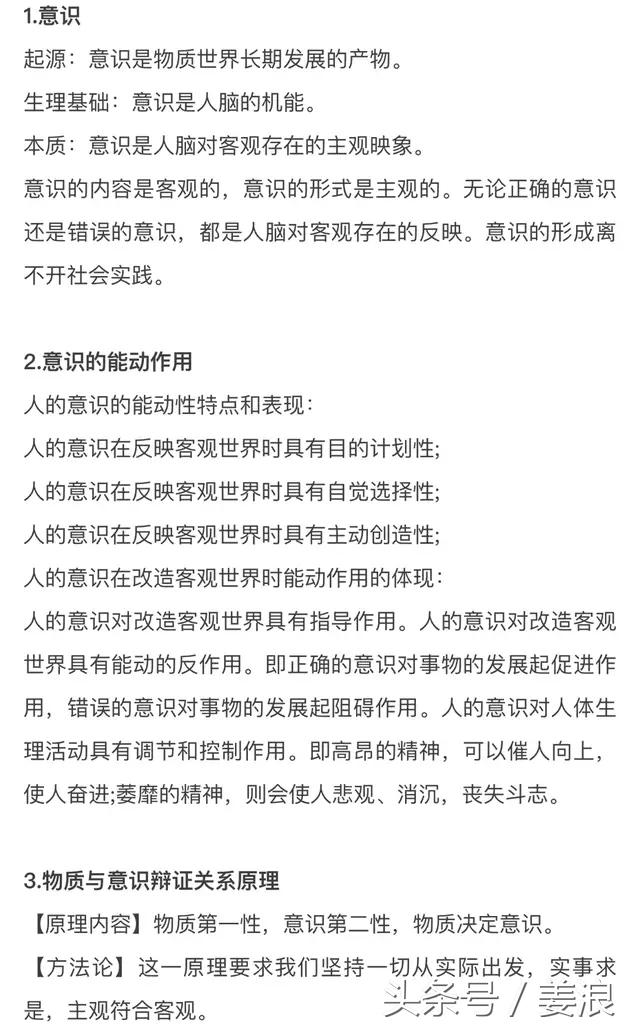 1.意识

起源：意识是物质世界长期发展的产物。

生理基础：意识是人脑的机能。

本质：意识是人脑对客观存在的主观映象。

意识的内容是客观的，意识的形式是主观的。无论正确的意识还是错误的意识，都是人脑对客观存在的反映。意识的形成离不开社会实践。

2.意识的能动作用

人的意识的能动性特点和表现：

人的意识在反映客观世界时具有目的计划性;

人的意识在反映客观世界时具有自觉选择性;

人的意识在反映客观世界时具有主动创造性;

人的意识在改造客观世界时能动作用的体现：

人的意识对改造客观世界具有指导作用。人的意识对改造客观世界具有能动的反作用。即正确的意识对事物的发展起促进作用，错误的意识对事物的发展起阻碍作用。人的意识对人体生理活动具有调节和控制作用。即高昂的精神，可以催人向上，使人奋进;萎靡的精神，则会使人悲观、消沉，丧失斗志。

3.物质与意识辩证关系原理

【原理内容】物质第一性，意识第二性，物质决定意识。

【方法论】这一原理要求我们坚持一切从实际出发，实事求是，主观符合客观。

头条号 / 姜浪